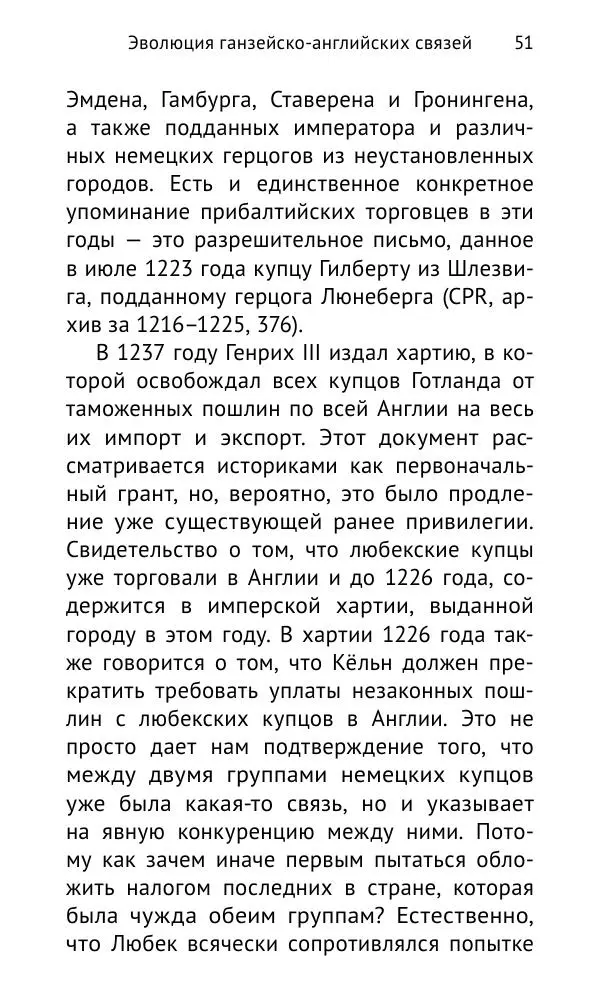 Эволюция ганзейско-английских связей 51

Эмдена, Гамбурга, Ставерена и Гронингена, а также подданных императора и различных немецких герцогов из неустановленных городов. Есть и единственное конкретное упоминание прибалтийских торговцев в эти годы — это разрешительное письмо, данное в июле 1223 года купцу Гилберту из Шлезвига, подданному герцога Люнеберга (CPR, архив за 1216–1225, 376).

В 1237 году Генрих III издал хартию, в которой освобождал всех купцов Готланда от таможенных пошлин по всей Англии на весь их импорт и экспорт. Этот документ рассматривается историками как первоначальный грант, но, вероятно, это было продление уже существующей ранее привилегии. Свидетельство о том, что любекские купцы уже торговали в Англии и до 1226 года, содержится в имперской хартии, выданной городу в этом году. В хартии 1226 года также говорится о том, что Кёльн должен прекратить требовать уплаты незаконных пошлин с любекских купцов в Англии. Это не просто дает нам подтверждение того, что между двумя группами немецких купцов уже была какая-то связь, но и указывает на явную конкуренцию между ними. Потому как зачем иначе первым пытаться обложить налогом последних в стране, которая была чужда обеим группам? Естественно, что Любек всячески сопротивлялся попытке